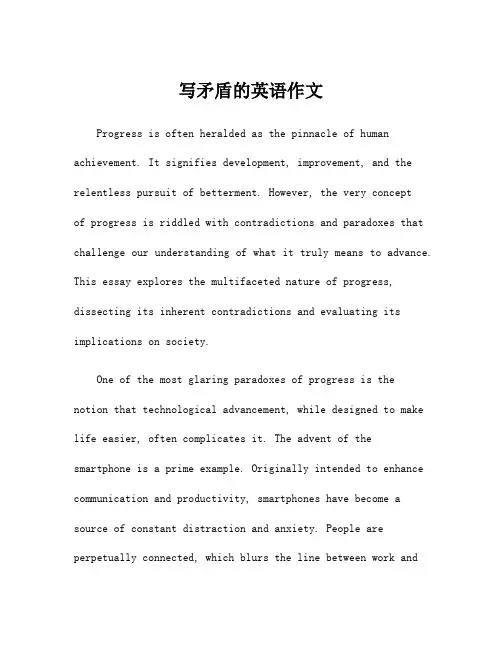 写矛盾的英语作文

Progress is often heralded as the pinnacle of human achievement. It signifies development, improvement, and the relentless pursuit of betterment. However, the very concept of progress is riddled with contradictions and paradoxes that challenge our understanding of what it truly means to advance. This essay explores the multifaceted nature of progress, dissecting its inherent contradictions and evaluating its implications on society.

One of the most glaring paradoxes of progress is the notion that technological advancement, while designed to make life easier, often complicates it. The advent of the smartphone is a prime example. Originally intended to enhance communication and productivity, smartphones have become a source of constant distraction and anxiety. People are perpetually connected, which blurs the line between work and